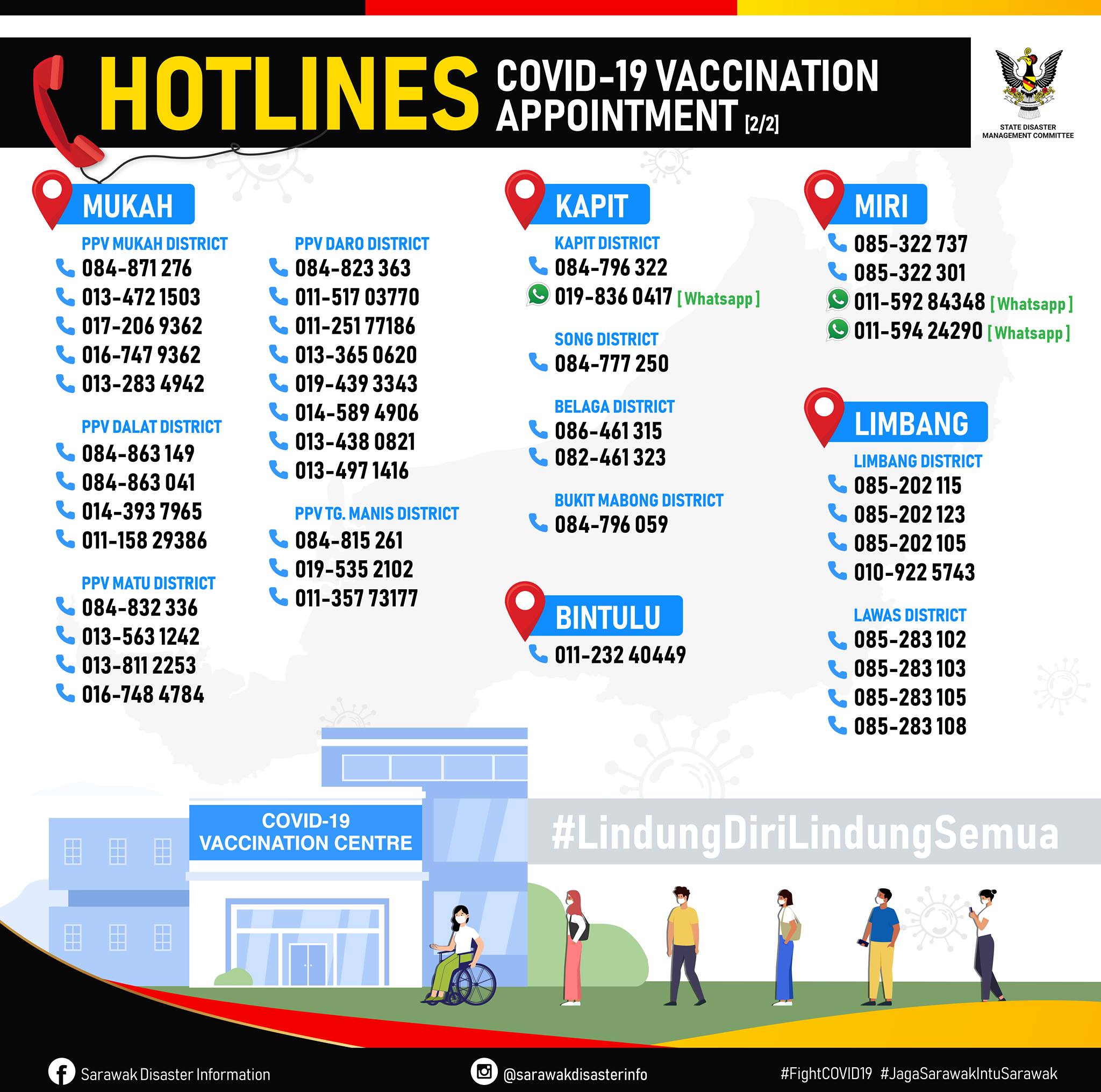 HOTLINES COVID-19 VACCINATION APPOINTMENT [2/2]

STATE DISASTER MANAGEMENT COMMITTEE

MUKAH

PPV MUKAH DISTRICT
084-871 276
013-472 1503
017-206 9362
016-747 9362
013-283 4942

PPV DALAT DISTRICT
084-863 149
084-863 041
014-393 7965
011-158 29386

PPV MATU DISTRICT
084-832 336
013-563 1242
013-811 2253
016-748 4784

PPV DARO DISTRICT
084-823 363
011-517 03770
011-251 77186
013-365 0620
019-439 3343
014-589 4906
013-438 0821
013-497 1416

PPV TG. MANIS DISTRICT
084-815 261
019-535 2102
011-357 73177

KAPIT

KAPIT DISTRICT
084-796 322
019-836 0417 [ Whatsapp ]

SONG DISTRICT
084-777 250

BELAGA DISTRICT
086-461 315
082-461 323

BUKIT MABONG DISTRICT
084-796 059

BINTULU
011-232 40449

MIRI
085-322 737
085-322 301
011-592 84348 [ Whatsapp ]
011-594 24290 [ Whatsapp ]

LIMBANG

LIMBANG DISTRICT
085-202 115
085-202 123
085-202 105
010-922 5743

LAWAS DISTRICT
085-283 102
085-283 103
085-283 105
085-283 108

COVID-19 VACCINATION CENTRE

#LindungDiriLindungSemua

Sarawak Disaster Information
@sarawakdisasterinfo
#FightCOVID19 #JagaSarawakIntuSarawak